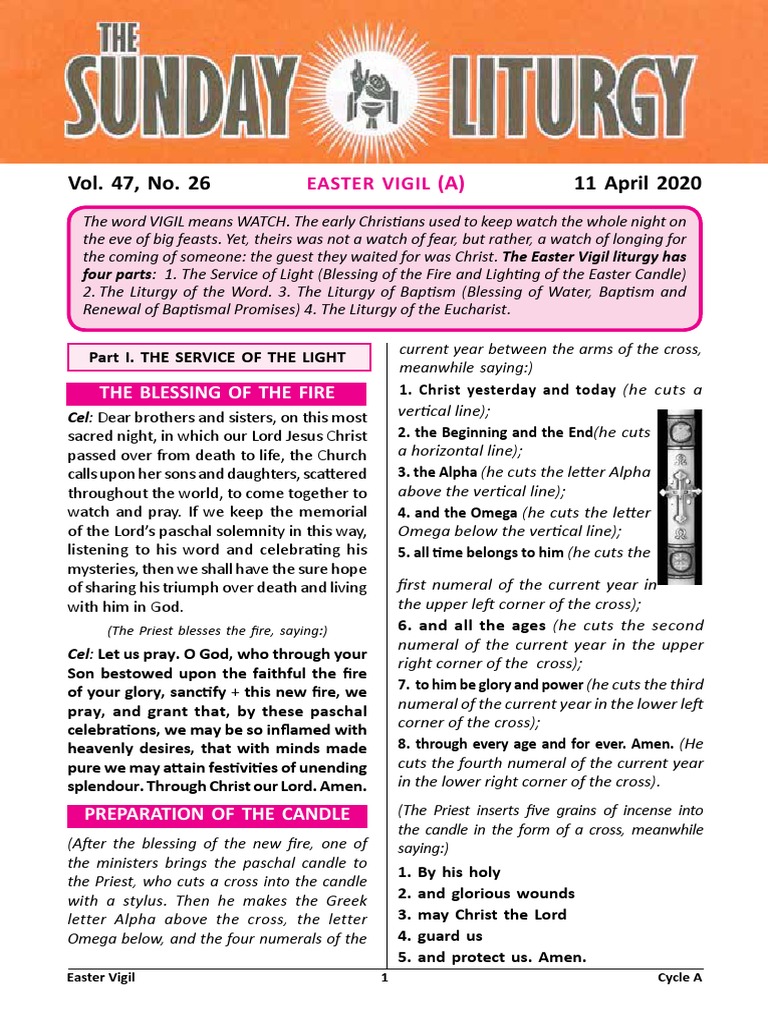 THE SUNDAY LITURGY

Vol. 47, No. 26 EASTER VIGIL (A) 11 April 2020

The word VIGIL means WATCH. The early Christians used to keep watch the whole night on the eve of big feasts. Yet, theirs was not a watch of fear, but rather, a watch of longing for the coming of someone: the guest they waited for was Christ. The Easter Vigil liturgy has four parts: 1. The Service of Light (Blessing of the Fire and Lighting of the Easter Candle) 2. The Liturgy of the Word. 3. The Liturgy of Baptism (Blessing of Water, Baptism and Renewal of Baptismal Promises) 4. The Liturgy of the Eucharist.

Part I. THE SERVICE OF THE LIGHT

THE BLESSING OF THE FIRE

Cel: Dear brothers and sisters, on this most sacred night, in which our Lord Jesus Christ passed over from death to life, the Church calls upon her sons and daughters, scattered throughout the world, to come together to watch and pray. If we keep the memorial of the Lord's paschal solemnity in this way, listening to his word and celebrating his mysteries, then we shall have the sure hope of sharing his triumph over death and living with him in God.

(The Priest blesses the fire, saying:)

Cel: Let us pray. O God, who through your Son bestowed upon the faithful the fire of your glory, sanctify + this new fire, we pray, and grant that, by these paschal celebrations, we may be so inflamed with heavenly desires, that with minds made pure we may attain festivities of unending splendour. Through Christ our Lord. Amen.

PREPARATION OF THE CANDLE

(After the blessing of the new fire, one of the ministers brings the paschal candle to the Priest, who cuts a cross into the candle with a stylus. Then he makes the Greek letter Alpha above the cross, the letter Omega below, and the four numerals of the current year between the arms of the cross, meanwhile saying:)

1. Christ yesterday and today (he cuts a vertical line);
2. the Beginning and the End(he cuts a horizontal line);
3. the Alpha (he cuts the letter Alpha above the vertical line);
4. and the Omega (he cuts the letter Omega below the vertical line);
5. all time belongs to him (he cuts the first numeral of the current year in the upper left corner of the cross);
6. and all the ages (he cuts the second numeral of the current year in the upper right corner of the cross);
7. to him be glory and power (he cuts the third numeral of the current year in the lower left corner of the cross);
8. through every age and for ever. Amen. (He cuts the fourth numeral of the current year in the lower right corner of the cross).

(The Priest inserts five grains of incense into the candle in the form of a cross, meanwhile saying:)

1. By his holy
2. and glorious wounds
3. may Christ the Lord
4. guard us
5. and protect us. Amen.

Easter Vigil 1 Cycle A